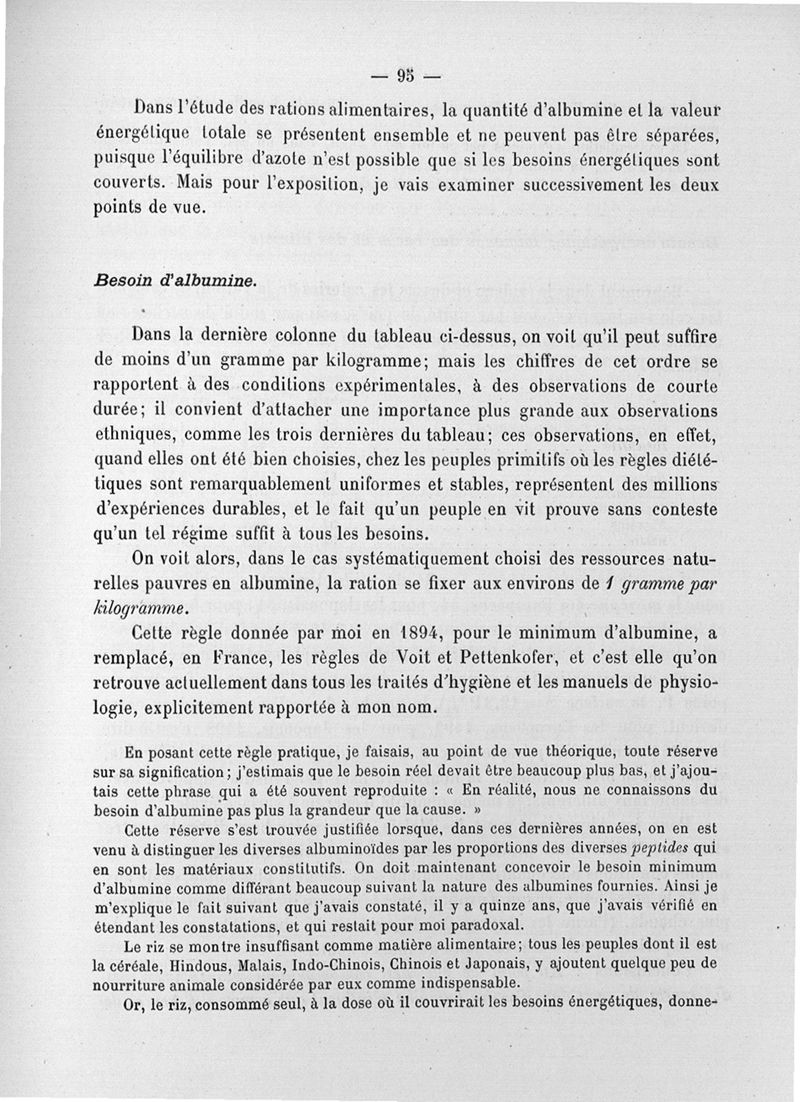 — 95 —

Dans l'étude des rations alimentaires, la quantité d'albumine et la valeur énergétique totale se présentent ensemble et ne peuvent pas être séparées, puisque l'équilibre d'azote n'est possible que si les besoins énergétiques sont couverts. Mais pour l'exposition, je vais examiner successivement les deux points de vue.

Besoin d'albumine.

Dans la dernière colonne du tableau ci-dessus, on voit qu'il peut suffire de moins d'un gramme par kilogramme; mais les chiffres de cet ordre se rapportent à des conditions expérimentales, à des observations de courte durée; il convient d'attacher une importance plus grande aux observations ethniques, comme les trois dernières du tableau; ces observations, en effet, quand elles ont été bien choisies, chez les peuples primitifs où les règles diététiques sont remarquablement uniformes et stables, représentent des millions d'expériences durables, et le fait qu'un peuple en vit prouve sans conteste qu'un tel régime suffit à tous les besoins.

On voit alors, dans le cas systématiquement choisi des ressources naturelles pauvres en albumine, la ration se fixer aux environs de 1 gramme par kilogramme.

Cette règle donnée par moi en 1894, pour le minimum d'albumine, a remplacé, en France, les règles de Voit et Pettenkofer, et c'est elle qu'on retrouve actuellement dans tous les traités d'hygiène et les manuels de physiologie, explicitement rapportée à mon nom.

En posant cette règle pratique, je faisais, au point de vue théorique, toute réserve sur sa signification; j'estimais que le besoin réel devait être beaucoup plus bas, et j'ajoutais cette phrase qui a été souvent reproduite : « En réalité, nous ne connaissons du besoin d'albumine pas plus la grandeur que la cause. »

Cette réserve s'est trouvée justifiée lorsque, dans ces dernières années, on en est venu à distinguer les diverses albuminoïdes par les proportions des diverses peptides qui en sont les matériaux constitutifs. On doit maintenant concevoir le besoin minimum d'albumine comme différant beaucoup suivant la nature des albumines fournies. Ainsi je m'explique le fait suivant que j'avais constaté, il y a quinze ans, que j'avais vérifié en étendant les constatations, et qui restait pour moi paradoxal.

Le riz se montre insuffisant comme matière alimentaire; tous les peuples dont il est la céréale, Hindous, Malais, Indo-Chinois, Chinois et Japonais, y ajoutent quelque peu de nourriture animale considérée par eux comme indispensable.

Or, le riz, consommé seul, à la dose où il couvrirait les besoins énergétiques, donne-